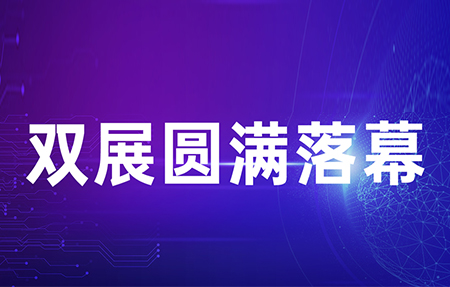 双展圆满落幕